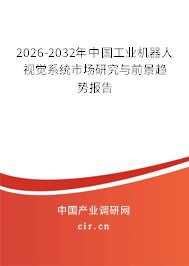 2026-2032年中国工业机器人视觉系统市场研究与前景趋势报告

中国产业调研网

cir.cn